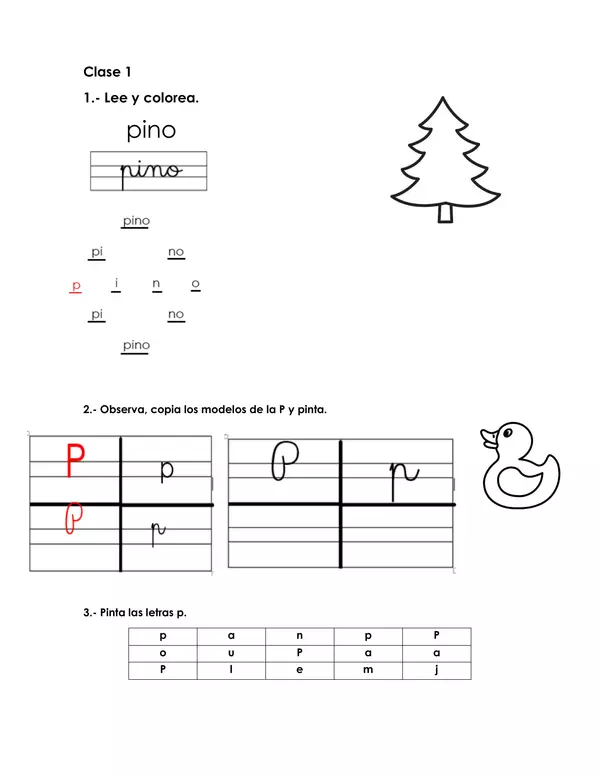 Clase 1

1.- Lee y colorea.

pino

pino

pino

pi no

p i n o

pi no

pino

2.- Observa, copia los modelos de la P y pinta.

| P | p |
|---|---|
| P | p |

| P | p |
|---|---|
| | |

3.- Pinta las letras p.

| p | a | n | p | P |
|---|---|---|---|---|
| o | u | P | a | a |
| P | l | e | m | j |